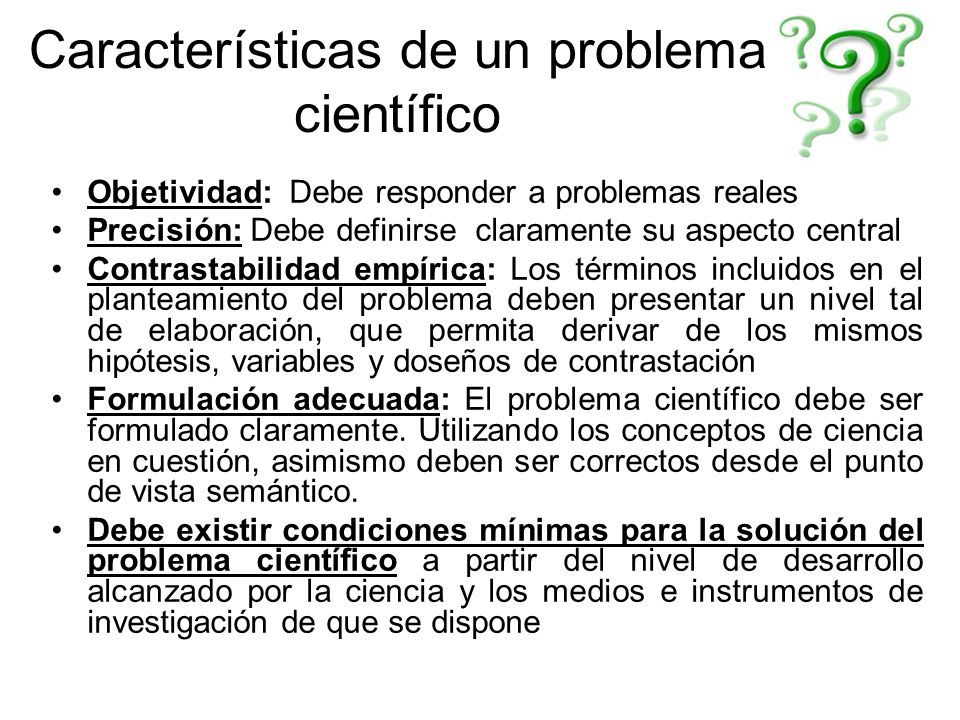 Características de un problema científico

• Objetividad: Debe responder a problemas reales
• Precisión: Debe definirse claramente su aspecto central
• Contrastabilidad empírica: Los términos incluidos en el planteamiento del problema deben presentar un nivel tal de elaboración, que permita derivar de los mismos hipótesis, variables y doseños de contrastación
• Formulación adecuada: El problema científico debe ser formulado claramente. Utilizando los conceptos de ciencia en cuestión, asimismo deben ser correctos desde el punto de vista semántico.
• Debe existir condiciones mínimas para la solución del problema científico a partir del nivel de desarrollo alcanzado por la ciencia y los medios e instrumentos de investigación de que se dispone